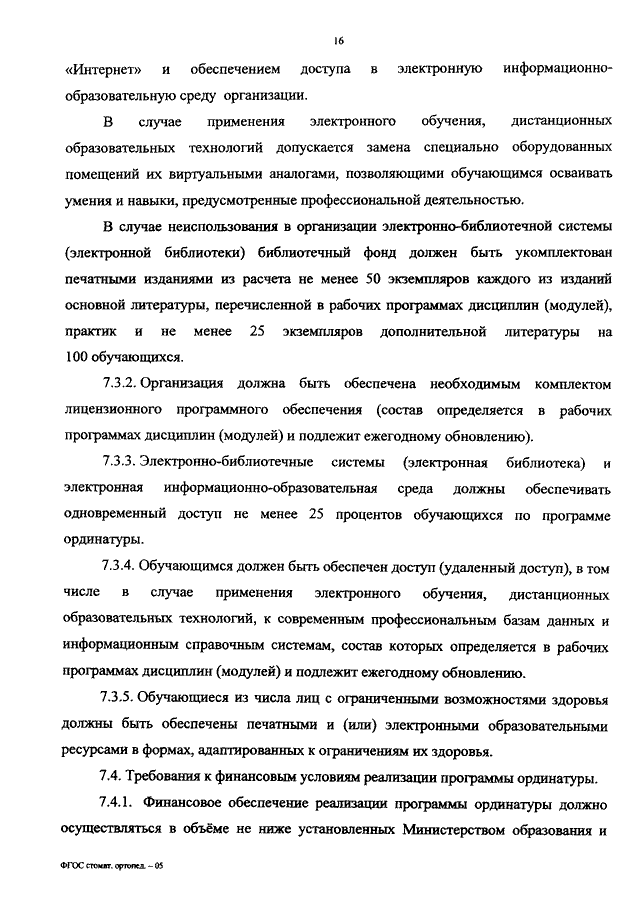 16

«Интернет» и обеспечением доступа в электронную информационно-образовательную среду организации.

В случае применения электронного обучения, дистанционных образовательных технологий допускается замена специально оборудованных помещений их виртуальными аналогами, позволяющими обучающимся осваивать умения и навыки, предусмотренные профессиональной деятельностью.

В случае неиспользования в организации электронно-библиотечной системы (электронной библиотеки) библиотечный фонд должен быть укомплектован печатными изданиями из расчета не менее 50 экземпляров каждого из изданий основной литературы, перечисленной в рабочих программах дисциплин (модулей), практик и не менее 25 экземпляров дополнительной литературы на 100 обучающихся.

7.3.2. Организация должна быть обеспечена необходимым комплектом лицензионного программного обеспечения (состав определяется в рабочих программах дисциплин (модулей) и подлежит ежегодному обновлению).

7.3.3. Электронно-библиотечные системы (электронная библиотека) и электронная информационно-образовательная среда должны обеспечивать одновременный доступ не менее 25 процентов обучающихся по программе ординатуры.

7.3.4. Обучающимся должен быть обеспечен доступ (удаленный доступ), в том числе в случае применения электронного обучения, дистанционных образовательных технологий, к современным профессиональным базам данных и информационным справочным системам, состав которых определяется в рабочих программах дисциплин (модулей) и подлежит ежегодному обновлению.

7.3.5. Обучающиеся из числа лиц с ограниченными возможностями здоровья должны быть обеспечены печатными и (или) электронными образовательными ресурсами в формах, адаптированных к ограничениям их здоровья.

7.4. Требования к финансовым условиям реализации программы ординатуры.

7.4.1. Финансовое обеспечение реализации программы ординатуры должно осуществляться в объёме не ниже установленных Министерством образования и

ФГОС стомат. ортопед. – 05